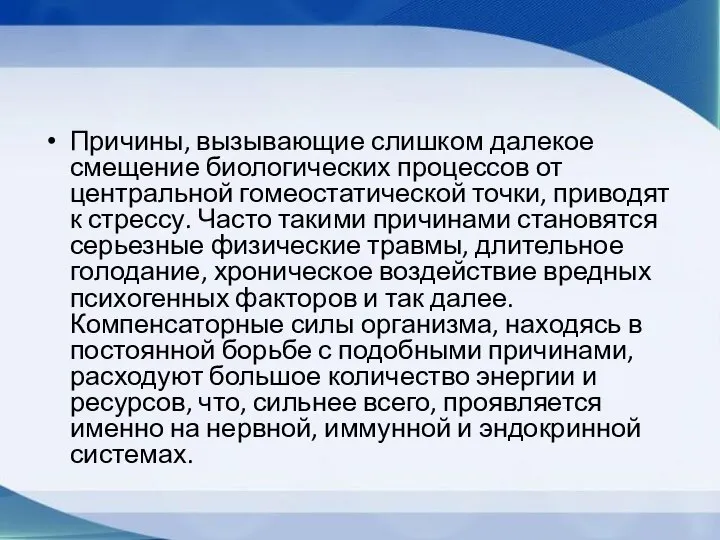 • Причины, вызывающие слишком далекое смещение биологических процессов от центральной гомеостатической точки, приводят к стрессу. Часто такими причинами становятся серьезные физические травмы, длительное голодание, хроническое воздействие вредных психогенных факторов и так далее. Компенсаторные силы организма, находясь в постоянной борьбе с подобными причинами, расходуют большое количество энергии и ресурсов, что, сильнее всего, проявляется именно на нервной, иммунной и эндокринной системах.